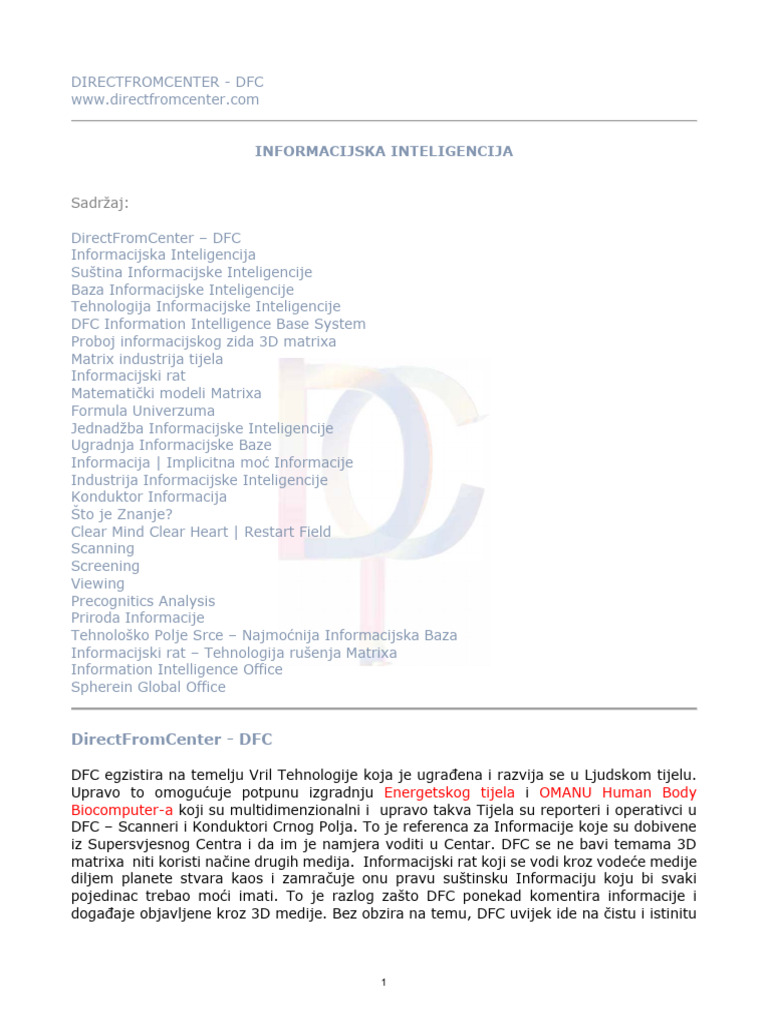 DIRECTFROMCENTER - DFC
www.directfromcenter.com

INFORMACIJSKA INTELIGENCIJA

Sadržaj:

DirectFromCenter – DFC
Informacijska Inteligencija
Suština Informacijske Inteligencije
Baza Informacijske Inteligencije
Tehnologija Informacijske Inteligencije
DFC Information Intelligence Base System
Proboj informacijskog zida 3D matrixa
Matrix industrija tijela
Informacijski rat
Matematički modeli Matrixa
Formula Univerzuma
Jednadžba Informacijske Inteligencije
Ugradnja Informacijske Baze
Informacija | Implicitna moć Informacije
Industrija Informacijske Inteligencije
Konduktor Informacija
Što je Znanje?
Clear Mind Clear Heart | Restart Field
Scanning
Screening
Viewing
Precognitics Analysis
Priroda Informacije
Tehnološko Polje Srce – Najmoćnija Informacijska Baza
Informacijski rat – Tehnologija rušenja Matrixa
Information Intelligence Office
Spherein Global Office

DirectFromCenter - DFC

DFC egzistira na temelju Vril Tehnologije koja je ugrađena i razvija se u Ljudskom tijelu. Upravo to omogućuje potpunu izgradnju Energetskog tijela i OMANU Human Body Biocomputer-a koji su multidimenzionalni i upravo takva Tijela su reporteri i operativci u DFC – Scanneri i Konduktori Crnog Polja. To je referenca za Informacije koje su dobivene iz Supersvjesnog Centra i da im je namjera voditi u Centar. DFC se ne bavi temama 3D matrixa niti koristi načine drugih medija. Informacijski rat koji se vodi kroz vodeće medije diljem planete stvara kaos i zamračuje onu pravu suštinsku Informaciju koju bi svaki pojedinac trebao moći imati. To je razlog zašto DFC ponekad komentira informacije i događaje objavljene kroz 3D medije. Bez obzira na temu, DFC uvijek ide na čistu i istinitu

1